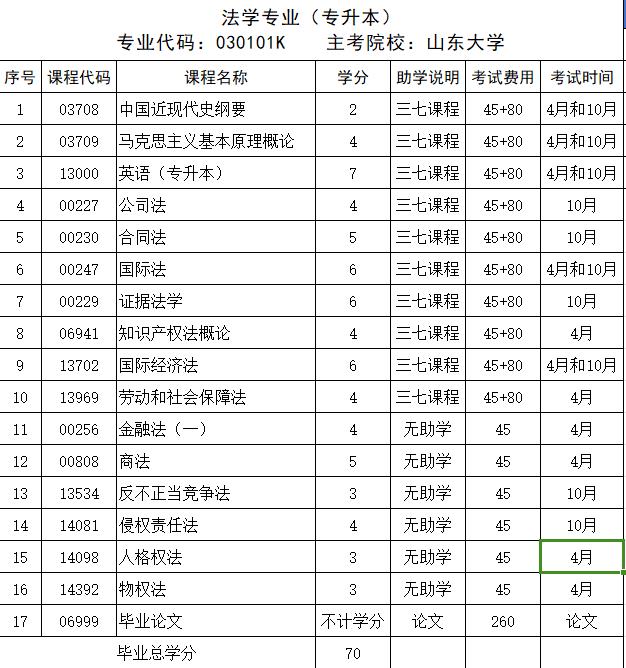 法学专业（专升本）
专业代码：030101K　　主考院校：山东大学

| 序号 | 课程代码 | 课程名称 | 学分 | 助学说明 | 考试费用 | 考试时间 |
|---|---|---|---|---|---|---|
| 1 | 03708 | 中国近现代史纲要 | 2 | 三七课程 | 45+80 | 4月和10月 |
| 2 | 03709 | 马克思主义基本原理概论 | 4 | 三七课程 | 45+80 | 4月和10月 |
| 3 | 13000 | 英语（专升本） | 7 | 三七课程 | 45+80 | 4月和10月 |
| 4 | 00227 | 公司法 | 4 | 三七课程 | 45+80 | 10月 |
| 5 | 00230 | 合同法 | 5 | 三七课程 | 45+80 | 10月 |
| 6 | 00247 | 国际法 | 6 | 三七课程 | 45+80 | 4月和10月 |
| 7 | 00229 | 证据法学 | 6 | 三七课程 | 45+80 | 10月 |
| 8 | 06941 | 知识产权法概论 | 4 | 三七课程 | 45+80 | 4月 |
| 9 | 13702 | 国际经济法 | 6 | 三七课程 | 45+80 | 4月和10月 |
| 10 | 13969 | 劳动和社会保障法 | 4 | 三七课程 | 45+80 | 4月 |
| 11 | 00256 | 金融法（一） | 4 | 无助学 | 45 | 4月 |
| 12 | 00808 | 商法 | 5 | 无助学 | 45 | 4月 |
| 13 | 13534 | 反不正当竞争法 | 3 | 无助学 | 45 | 10月 |
| 14 | 14081 | 侵权责任法 | 4 | 无助学 | 45 | 10月 |
| 15 | 14098 | 人格权法 | 3 | 无助学 | 45 | 4月 |
| 16 | 14392 | 物权法 | 3 | 无助学 | 45 | 4月 |
| 17 | 06999 | 毕业论文 | 不计学分 | 论文 | 260 | 论文 |
| | | 毕业总学分 | 70 | | | |